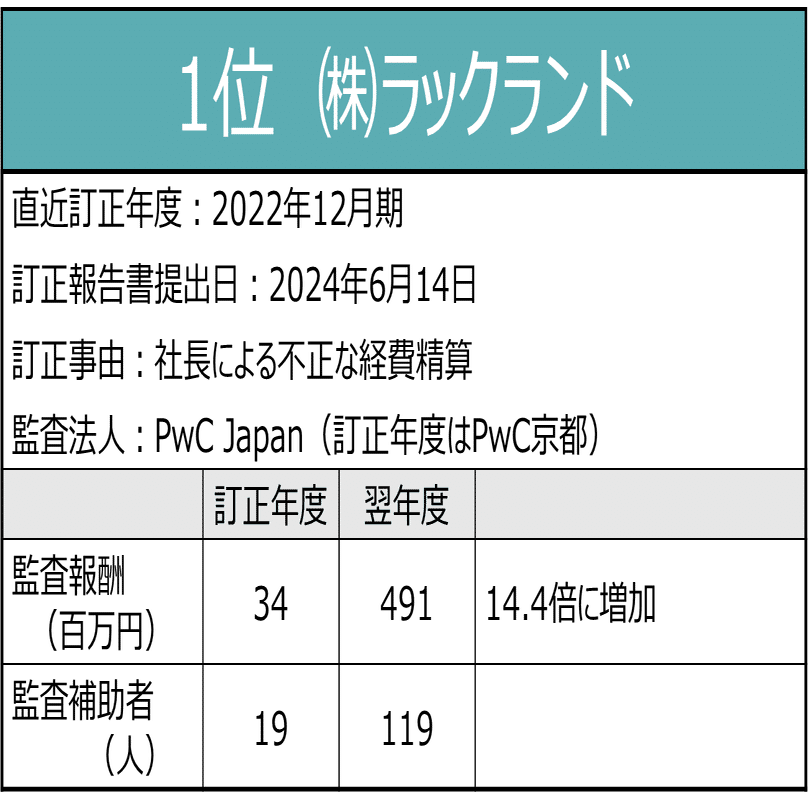 1位 ㈱ラックランド

直近訂正年度：2022年12月期

訂正報告書提出日：2024年6月14日

訂正事由：社長による不正な経費精算

監査法人：PwC Japan（訂正年度はPwC京都）

| | 訂正年度 | 翌年度 | |
|---|---|---|---|
| 監査報酬（百万円） | 34 | 491 | 14.4倍に増加 |
| 監査補助者（人） | 19 | 119 | |